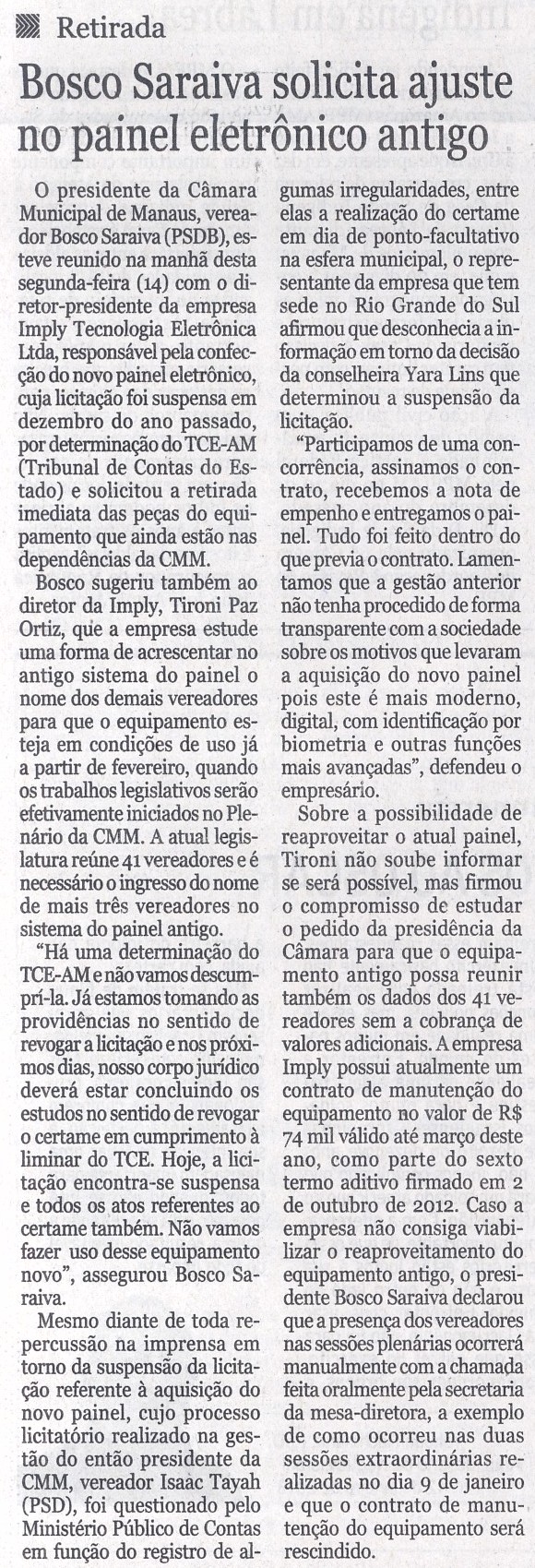 Retirada

Bosco Saraiva solicita ajuste no painel eletrônico antigo

O presidente da Câmara Municipal de Manaus, vereador Bosco Saraiva (PSDB), esteve reunido na manhã desta segunda-feira (14) com o diretor-presidente da empresa Imply Tecnologia Eletrônica Ltda, responsável pela confecção do novo painel eletrônico, cuja licitação foi suspensa em dezembro do ano passado, por determinação do TCE-AM (Tribunal de Contas do Estado) e solicitou a retirada imediata das peças do equipamento que ainda estão nas dependências da CMM.

Bosco sugeriu também ao diretor da Imply, Tironi Paz Ortiz, que a empresa estude uma forma de acrescentar no antigo sistema do painel o nome dos demais vereadores para que o equipamento esteja em condições de uso já a partir de fevereiro, quando os trabalhos legislativos serão efetivamente iniciados no Plenário da CMM. A atual legislatura reúne 41 vereadores e é necessário o ingresso do nome de mais três vereadores no sistema do painel antigo.

“Há uma determinação do TCE-AM e não vamos descumprí-la. Já estamos tomando as providências no sentido de revogar a licitação e nos próximos dias, nosso corpo jurídico deverá estar concluindo os estudos no sentido de revogar o certame em cumprimento à liminar do TCE. Hoje, a licitação encontra-se suspensa e todos os atos referentes ao certame também. Não vamos fazer uso desse equipamento novo”, assegurou Bosco Saraiva.

Mesmo diante de toda repercussão na imprensa em torno da suspensão da licitação referente à aquisição do novo painel, cujo processo licitatório realizado na gestão do então presidente da CMM, vereador Isaac Tayah (PSD), foi questionado pelo Ministério Público de Contas em função do registro de algumas irregularidades, entre elas a realização do certame em dia de ponto-facultativo na esfera municipal, o representante da empresa que tem sede no Rio Grande do Sul afirmou que desconhecia a informação em torno da decisão da conselheira Yara Lins que determinou a suspensão da licitação.

“Participamos de uma concorrência, assinamos o contrato, recebemos a nota de empenho e entregamos o painel. Tudo foi feito dentro do que previa o contrato. Lamentamos que a gestão anterior não tenha procedido de forma transparente com a sociedade sobre os motivos que levaram a aquisição do novo painel pois este é mais moderno, digital, com identificação por biometria e outras funções mais avançadas”, defendeu o empresário.

Sobre a possibilidade de reaproveitar o atual painel, Tironi não soube informar se será possível, mas firmou o compromisso de estudar o pedido da presidência da Câmara para que o equipamento antigo possa reunir também os dados dos 41 vereadores sem a cobrança de valores adicionais. A empresa Imply possui atualmente um contrato de manutenção do equipamento no valor de R$ 74 mil válido até março deste ano, como parte do sexto termo aditivo firmado em 2 de outubro de 2012. Caso a empresa não consiga viabilizar o reaproveitamento do equipamento antigo, o presidente Bosco Saraiva declarou que a presença dos vereadores nas sessões plenárias ocorrerá manualmente com a chamada feita oralmente pela secretaria da mesa-diretora, a exemplo de como ocorreu nas duas sessões extraordinárias realizadas no dia 9 de janeiro e que o contrato de manutenção do equipamento será rescindido.